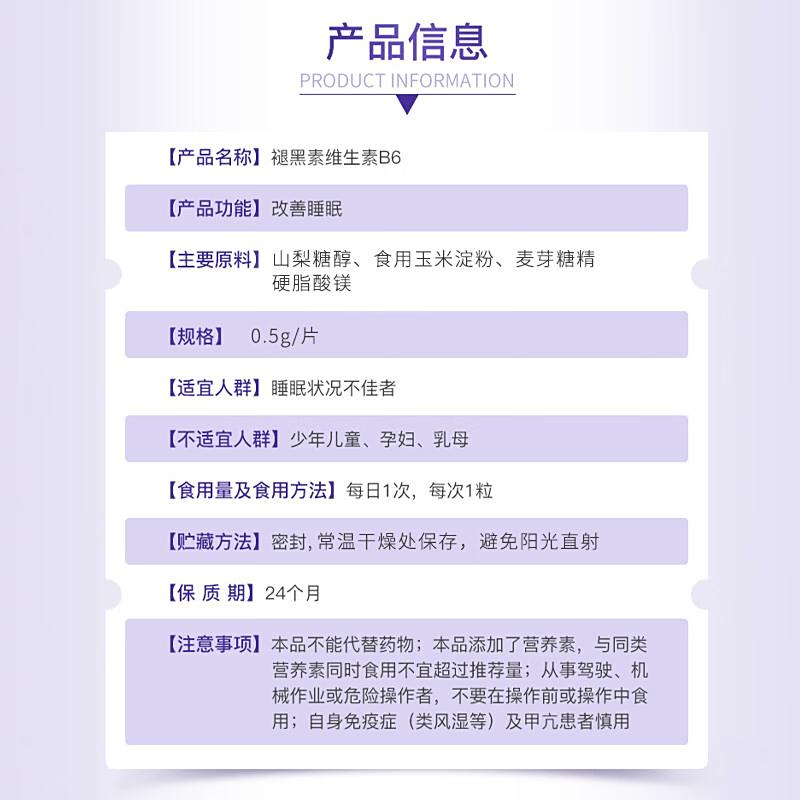 产品信息
PRODUCT INFORMATION

【产品名称】褪黑素维生素B6

【产品功能】改善睡眠

【主要原料】山梨糖醇、食用玉米淀粉、麦芽糖精 硬脂酸镁

【规格】 0.5g/片

【适宜人群】睡眠状况不佳者

【不适宜人群】少年儿童、孕妇、乳母

【食用量及食用方法】每日1次，每次1粒

【贮藏方法】密封, 常温干燥处保存，避免阳光直射

【保 质 期】24个月

【注意事项】本品不能代替药物；本品添加了营养素，与同类营养素同时食用不宜超过推荐量；从事驾驶、机械作业或危险操作者，不要在操作前或操作中食用；自身免疫症（类风湿等）及甲亢患者慎用